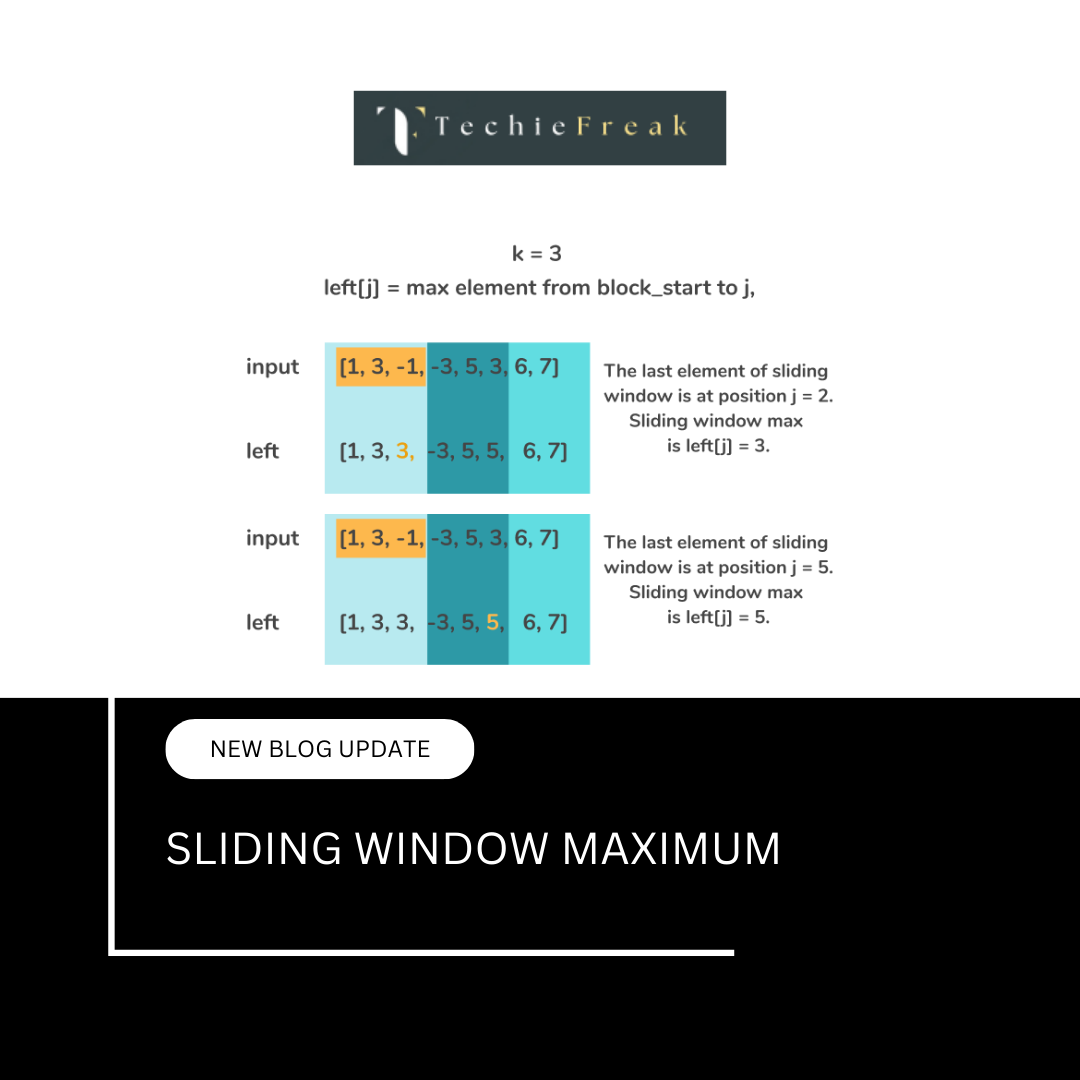 TechieFreak

k = 3
left[j] = max element from block_start to j,

input [1, 3, -1, -3, 5, 3, 6, 7]

left [1, 3, 3, -3, 5, 5, 6, 7]

The last element of sliding window is at position j = 2. Sliding window max is left[j] = 3.

input [1, 3, -1, -3, 5, 3, 6, 7]

left [1, 3, 3, -3, 5, 5, 6, 7]

The last element of sliding window is at position j = 5. Sliding window max is left[j] = 5.

NEW BLOG UPDATE

SLIDING WINDOW MAXIMUM